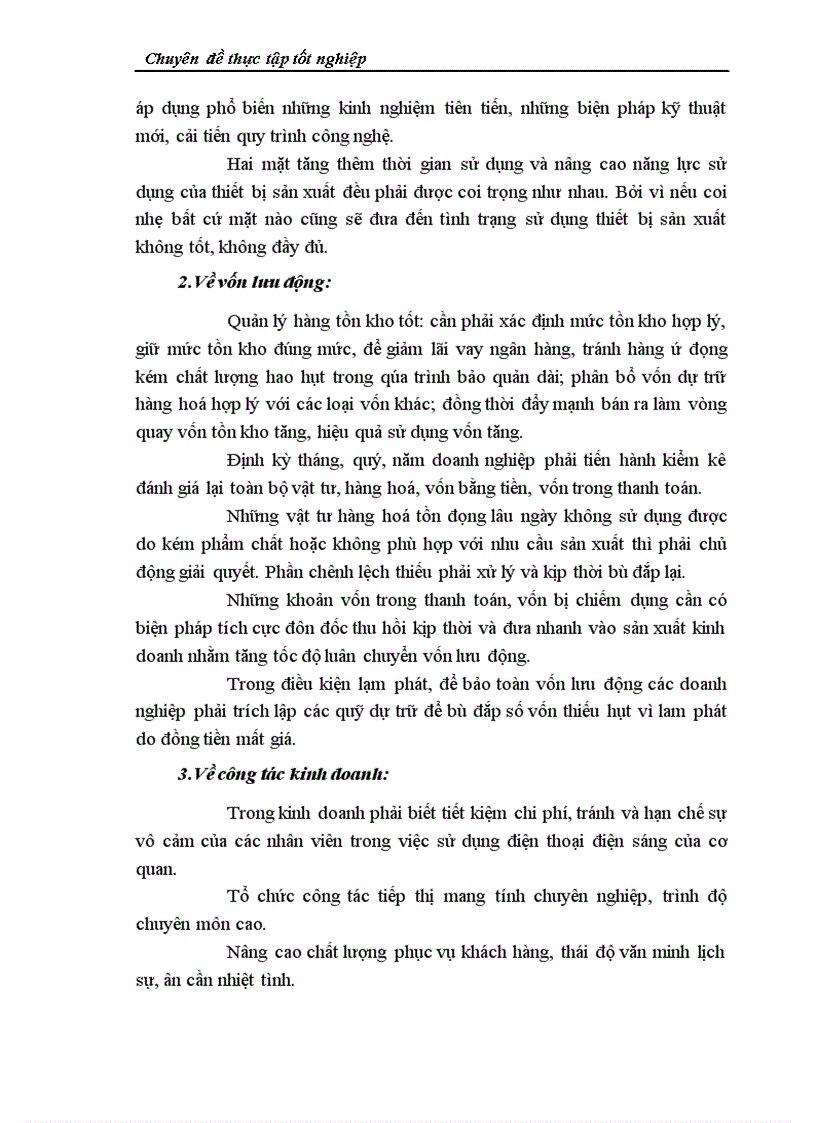 Chuyên đề thực tập tốt nghiệp

áp dụng phổ biến những kinh nghiệm tiên tiến, những biện pháp kỹ thuật mới, cải tiến quy trình công nghệ.

Hai mặt tăng thêm thời gian sử dụng và nâng cao năng lực sử dụng của thiết bị sản xuất đều phải được coi trọng như nhau. Bởi vì nếu coi nhẹ bất cứ mặt nào cũng sẽ đưa đến tình trạng sử dụng thiết bị sản xuất không tốt, không đầy đủ.

2.Về vốn lưu động:

Quản lý hàng tồn kho tốt: cần phải xác định mức tồn kho hợp lý, giữ mức tồn kho đúng mức, để giảm lãi vay ngân hàng, tránh hàng ứ đọng kém chất lượng hao hụt trong qúa trình bảo quản dài; phân bổ vốn dự trữ hàng hoá hợp lý với các loại vốn khác; đồng thời đẩy mạnh bán ra làm vòng quay vốn tồn kho tăng, hiệu quả sử dụng vốn tăng.

Định kỳ tháng, quý, năm doanh nghiệp phải tiến hành kiểm kê đánh giá lại toàn bộ vật tư, hàng hoá, vốn bằng tiền, vốn trong thanh toán.

Những vật tư hàng hoá tồn đọng lâu ngày không sử dụng được do kém phẩm chất hoặc không phù hợp với nhu cầu sản xuất thì phải chủ động giải quyết. Phần chênh lệch thiếu phải xử lý và kịp thời bù đắp lại.

Những khoản vốn trong thanh toán, vốn bị chiếm dụng cần có biện pháp tích cực đôn đốc thu hồi kịp thời và đưa nhanh vào sản xuất kinh doanh nhằm tăng tốc độ luân chuyển vốn lưu động.

Trong điều kiện lạm phát, để bảo toàn vốn lưu động các doanh nghiệp phải trích lập các quỹ dự trữ để bù đắp số vốn thiếu hụt vì lam phát do đồng tiền mất giá.

3.Về công tác kinh doanh:

Trong kinh doanh phải biết tiết kiệm chi phí, tránh và hạn chế sự vô cảm của các nhân viên trong việc sử dụng điện thoại điện sáng của cơ quan.

Tổ chức công tác tiếp thị mang tính chuyên nghiệp, trình độ chuyên môn cao.

Nâng cao chất lượng phục vụ khách hàng, thái độ văn minh lịch sự, ân cần nhiệt tình.